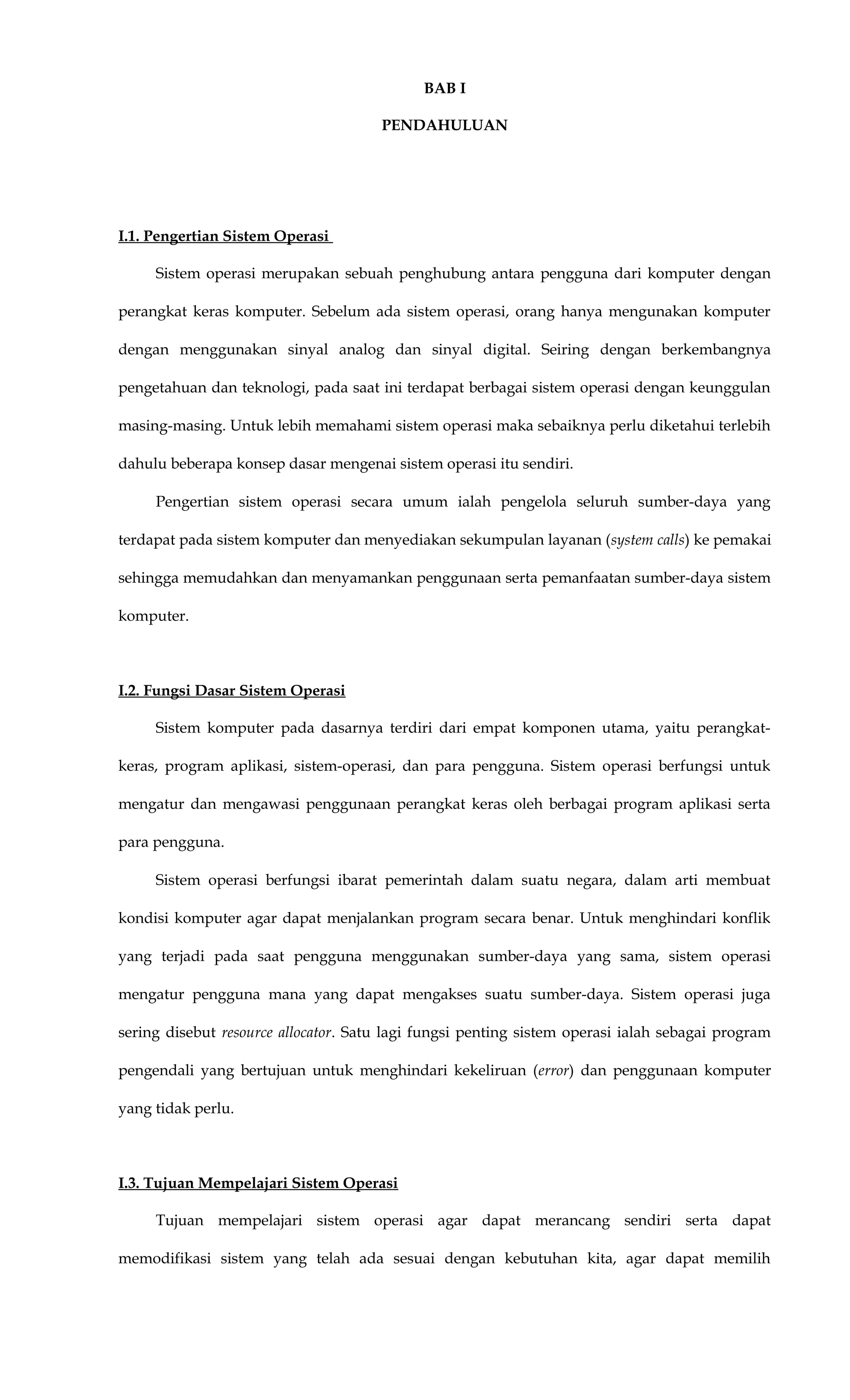 BAB I

PENDAHULUAN

I.1. Pengertian Sistem Operasi

Sistem operasi merupakan sebuah penghubung antara pengguna dari komputer dengan perangkat keras komputer. Sebelum ada sistem operasi, orang hanya mengunakan komputer dengan menggunakan sinyal analog dan sinyal digital. Seiring dengan berkembangnya pengetahuan dan teknologi, pada saat ini terdapat berbagai sistem operasi dengan keunggulan masing-masing. Untuk lebih memahami sistem operasi maka sebaiknya perlu diketahui terlebih dahulu beberapa konsep dasar mengenai sistem operasi itu sendiri.

Pengertian sistem operasi secara umum ialah pengelola seluruh sumber-daya yang terdapat pada sistem komputer dan menyediakan sekumpulan layanan (system calls) ke pemakai sehingga memudahkan dan menyamankan penggunaan serta pemanfaatan sumber-daya sistem komputer.

I.2. Fungsi Dasar Sistem Operasi

Sistem komputer pada dasarnya terdiri dari empat komponen utama, yaitu perangkat-keras, program aplikasi, sistem-operasi, dan para pengguna. Sistem operasi berfungsi untuk mengatur dan mengawasi penggunaan perangkat keras oleh berbagai program aplikasi serta para pengguna.

Sistem operasi berfungsi ibarat pemerintah dalam suatu negara, dalam arti membuat kondisi komputer agar dapat menjalankan program secara benar. Untuk menghindari konflik yang terjadi pada saat pengguna menggunakan sumber-daya yang sama, sistem operasi mengatur pengguna mana yang dapat mengakses suatu sumber-daya. Sistem operasi juga sering disebut resource allocator. Satu lagi fungsi penting sistem operasi ialah sebagai program pengendali yang bertujuan untuk menghindari kekeliruan (error) dan penggunaan komputer yang tidak perlu.

I.3. Tujuan Mempelajari Sistem Operasi

Tujuan mempelajari sistem operasi agar dapat merancang sendiri serta dapat memodifikasi sistem yang telah ada sesuai dengan kebutuhan kita, agar dapat memilih